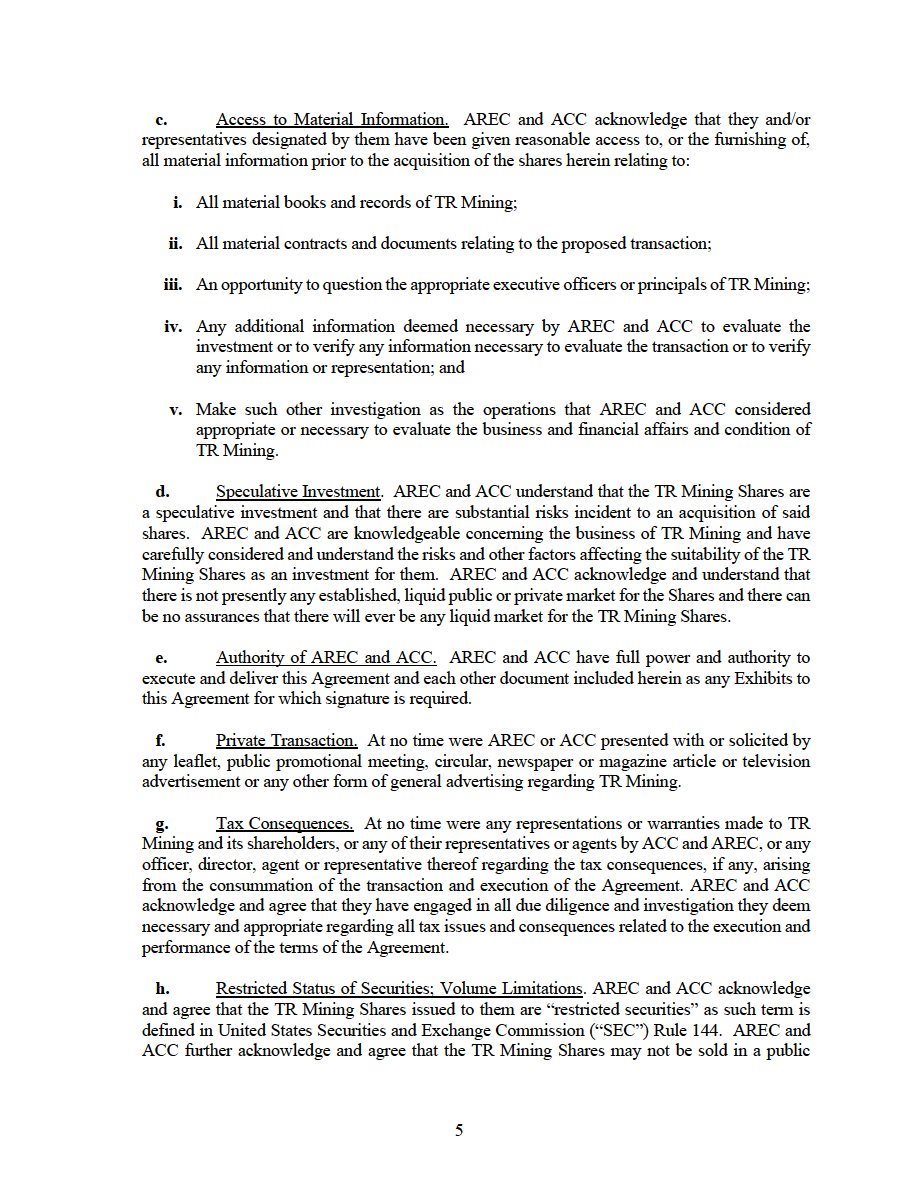 c. Access to Material Information. AREC and ACC acknowledge that they and/or representatives designated by them have been given reasonable access to, or the furnishing of, all material information prior to the acquisition of the shares herein relating to:

i. All material books and records of TR Mining;

ii. All material contracts and documents relating to the proposed transaction;

iii. An opportunity to question the appropriate executive officers or principals of TR Mining;

iv. Any additional information deemed necessary by AREC and ACC to evaluate the investment or to verify any information necessary to evaluate the transaction or to verify any information or representation; and

v. Make such other investigation as the operations that AREC and ACC considered appropriate or necessary to evaluate the business and financial affairs and condition of TR Mining.

d. Speculative Investment. AREC and ACC understand that the TR Mining Shares are a speculative investment and that there are substantial risks incident to an acquisition of said shares. AREC and ACC are knowledgeable concerning the business of TR Mining and have carefully considered and understand the risks and other factors affecting the suitability of the TR Mining Shares as an investment for them. AREC and ACC acknowledge and understand that there is not presently any established, liquid public or private market for the Shares and there can be no assurances that there will ever be any liquid market for the TR Mining Shares.

e. Authority of AREC and ACC. AREC and ACC have full power and authority to execute and deliver this Agreement and each other document included herein as any Exhibits to this Agreement for which signature is required.

f. Private Transaction. At no time were AREC or ACC presented with or solicited by any leaflet, public promotional meeting, circular, newspaper or magazine article or television advertisement or any other form of general advertising regarding TR Mining.

g. Tax Consequences. At no time were any representations or warranties made to TR Mining and its shareholders, or any of their representatives or agents by ACC and AREC, or any officer, director, agent or representative thereof regarding the tax consequences, if any, arising from the consummation of the transaction and execution of the Agreement. AREC and ACC acknowledge and agree that they have engaged in all due diligence and investigation they deem necessary and appropriate regarding all tax issues and consequences related to the execution and performance of the terms of the Agreement.

h. Restricted Status of Securities; Volume Limitations. AREC and ACC acknowledge and agree that the TR Mining Shares issued to them are “restricted securities” as such term is defined in United States Securities and Exchange Commission (“SEC”) Rule 144. AREC and ACC further acknowledge and agree that the TR Mining Shares may not be sold in a public

5